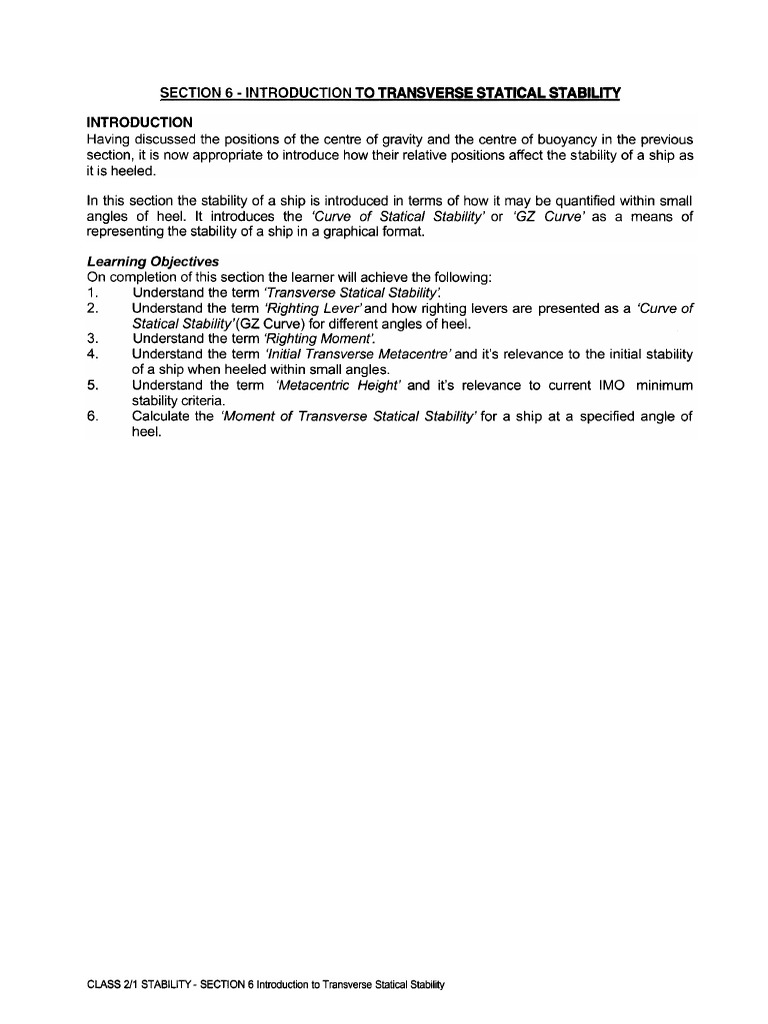 SECTION 6 - INTRODUCTION TO TRANSVERSE STATICAL STABILITY

INTRODUCTION

Having discussed the positions of the centre of gravity and the centre of buoyancy in the previous section, it is now appropriate to introduce how their relative positions affect the stability of a ship as it is heeled.

In this section the stability of a ship is introduced in terms of how it may be quantified within small angles of heel. It introduces the 'Curve of Statical Stability' or 'GZ Curve' as a means of representing the stability of a ship in a graphical format.

Learning Objectives

On completion of this section the learner will achieve the following:

1. Understand the term 'Transverse Statical Stability'.
2. Understand the term 'Righting Lever' and how righting levers are presented as a 'Curve of Statical Stability'(GZ Curve) for different angles of heel.
3. Understand the term 'Righting Moment'.
4. Understand the term 'Initial Transverse Metacentre' and it's relevance to the initial stability of a ship when heeled within small angles.
5. Understand the term 'Metacentric Height' and it's relevance to current IMO minimum stability criteria.
6. Calculate the 'Moment of Transverse Statical Stability' for a ship at a specified angle of heel.

CLASS 2/1 STABILITY - SECTION 6 Introduction to Transverse Statical Stability